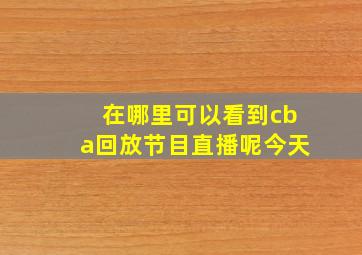 在哪里可以看到cba回放节目直播呢今天